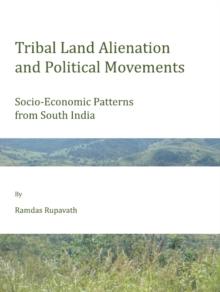 Tribal Land Alienation and Political Movements

Socio-Economic Patterns from South India

By

Ramdas Rupavath